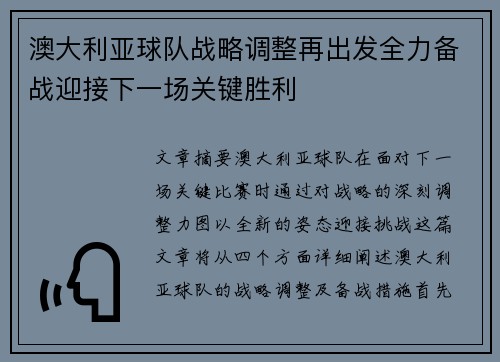 澳大利亚球队战略调整再出发全力备战迎接下一场关键胜利

文章摘要澳大利亚球队在面对下一场关键比赛时通过对战略的深刻调整力图以全新的姿态迎接挑战这篇文章将从四个方面详细阐述澳大利亚球队的战略调整及备战措施首先